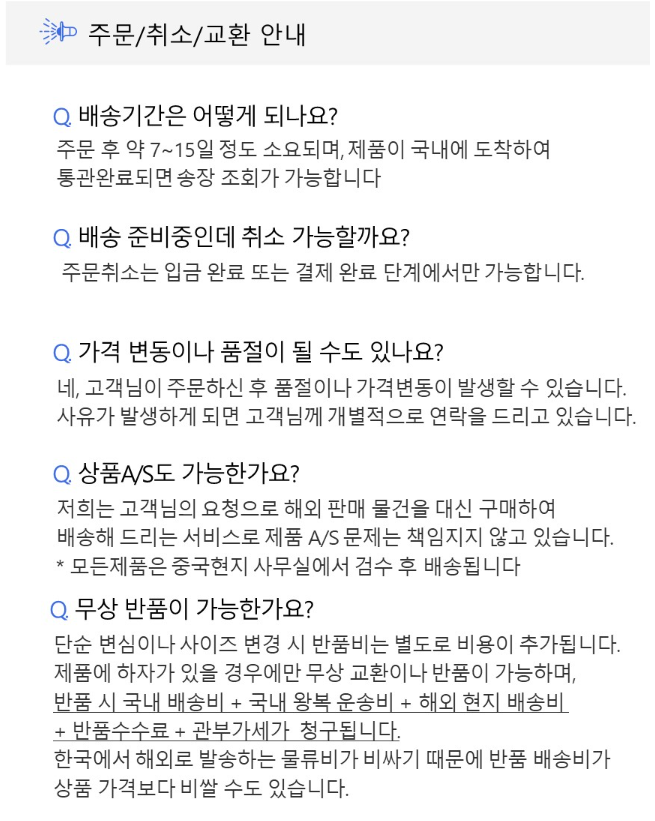 주문/취소/교환 안내

Q. 배송기간은 어떻게 되나요?
주문 후 약 7~15일 정도 소요되며, 제품이 국내에 도착하여 통관완료되면 송장 조회가 가능합니다

Q. 배송 준비중인데 취소 가능할까요?
주문취소는 입금 완료 또는 결제 완료 단계에서만 가능합니다.

Q. 가격 변동이나 품절이 될 수도 있나요?
네, 고객님이 주문하신 후 품절이나 가격변동이 발생할 수 있습니다. 사유가 발생하게 되면 고객님께 개별적으로 연락을 드리고 있습니다.

Q. 상품A/S도 가능한가요?
저희는 고객님의 요청으로 해외 판매 물건을 대신 구매하여 배송해 드리는 서비스로 제품 A/S 문제는 책임지지 않고 있습니다.
* 모든제품은 중국현지 사무실에서 검수 후 배송됩니다

Q. 무상 반품이 가능한가요?
단순 변심이나 사이즈 변경 시 반품비는 별도로 비용이 추가됩니다. 제품에 하자가 있을 경우에만 무상 교환이나 반품이 가능하며, 반품 시 국내 배송비 + 국내 왕복 운송비 + 해외 현지 배송비 + 반품수수료 + 관부가세가 청구됩니다. 한국에서 해외로 발송하는 물류비가 비싸기 때문에 반품 배송비가 상품 가격보다 비쌀 수도 있습니다.